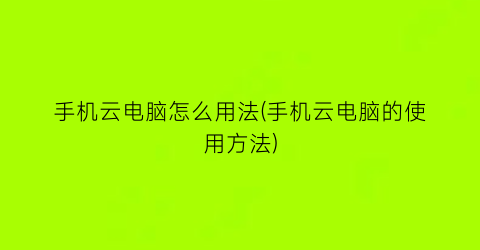 手机云电脑怎么用法(手机云电脑的使用方法)